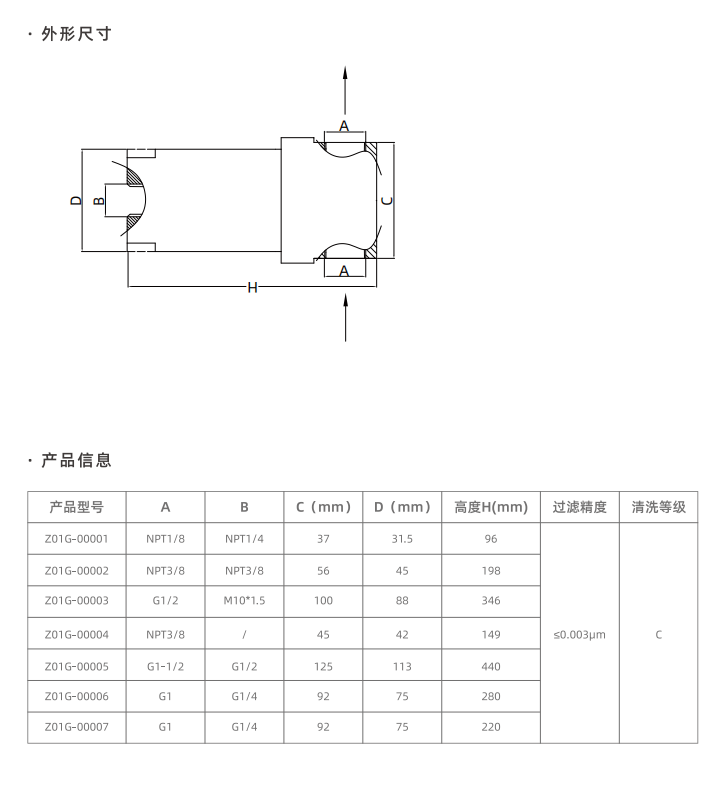 · 外形尺寸

A

D B C

A

H

· 产品信息

| 产品型号 | A | B | C（mm） | D（mm） | 高度H(mm) | 过滤精度 | 清洗等级 |
|---|---|---|---|---|---|---|---|
| Z01G-00001 | NPT1/8 | NPT1/4 | 37 | 31.5 | 96 | ≤0.003μm | C |
| Z01G-00002 | NPT3/8 | NPT3/8 | 56 | 45 | 198 | | |
| Z01G-00003 | G1/2 | M10*1.5 | 100 | 88 | 346 | | |
| Z01G-00004 | NPT3/8 | / | 45 | 42 | 149 | | |
| Z01G-00005 | G1-1/2 | G1/2 | 125 | 113 | 440 | | |
| Z01G-00006 | G1 | G1/4 | 92 | 75 | 280 | | |
| Z01G-00007 | G1 | G1/4 | 92 | 75 | 220 | | |